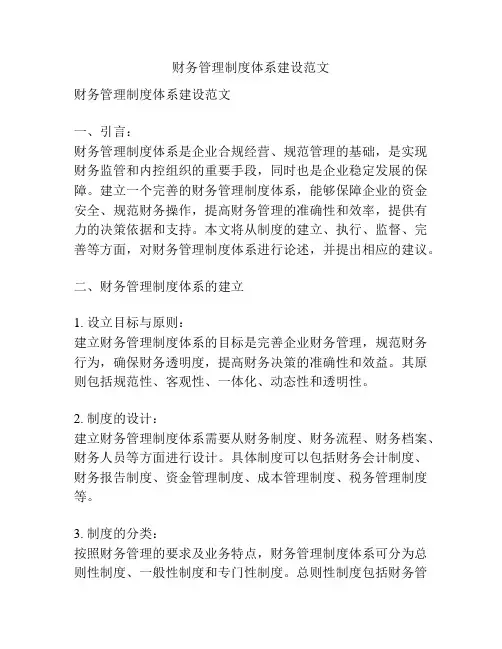 财务管理制度体系建设范文

财务管理制度体系建设范文

一、引言：
财务管理制度体系是企业合规经营、规范管理的基础，是实现财务监管和内控组织的重要手段，同时也是企业稳定发展的保障。建立一个完善的财务管理制度体系，能够保障企业的资金安全、规范财务操作，提高财务管理的准确性和效率，提供有力的决策依据和支持。本文将从制度的建立、执行、监督、完善等方面，对财务管理制度体系进行论述，并提出相应的建议。

二、财务管理制度体系的建立

1. 设立目标与原则：
建立财务管理制度体系的目标是完善企业财务管理，规范财务行为，确保财务透明度，提高财务决策的准确性和效益。其原则包括规范性、客观性、一体化、动态性和透明性。

2. 制度的设计：
建立财务管理制度体系需要从财务制度、财务流程、财务档案、财务人员等方面进行设计。具体制度可以包括财务会计制度、财务报告制度、资金管理制度、成本管理制度、税务管理制度等。

3. 制度的分类：
按照财务管理的要求及业务特点，财务管理制度体系可分为总则性制度、一般性制度和专门性制度。总则性制度包括财务管